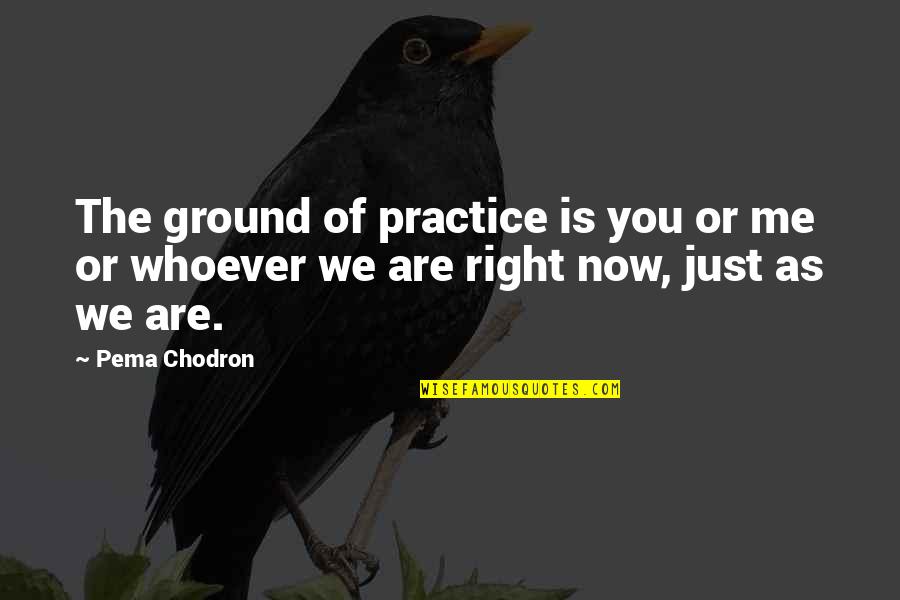 The ground of practice is you or me or whoever we are right now, just as we are.

~ Pema Chodron

WISEFAMOUSQUOTES.COM